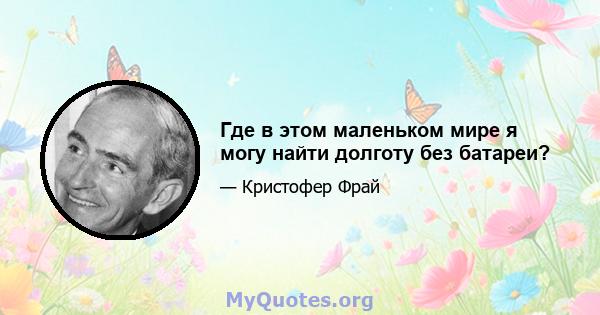 Где в этом маленьком мире я могу найти долготу без батареи?

— Кристофер Фрай

MyQuotes.org